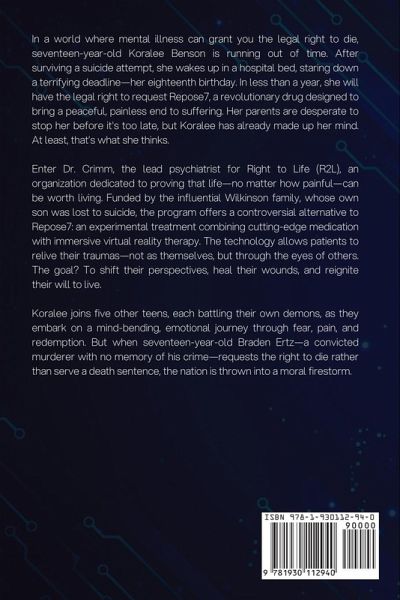 In a world where mental illness can grant you the legal right to die, seventeen-year-old Koralee Benson is running out of time. After surviving a suicide attempt, she wakes up in a hospital bed, staring down a terrifying deadline—her eighteenth birthday. In less than a year, she will have the legal right to request Repose7, a revolutionary drug designed to bring a peaceful, painless end to suffering. Her parents are desperate to stop her before it's too late, but Koralee has already made up her mind. At least, that's what she thinks.

Enter Dr. Crimm, the lead psychiatrist for Right to Life (R2L), an organization dedicated to proving that life—no matter how painful—can be worth living. Funded by the influential Wilkinson family, whose own son was lost to suicide, the program offers a controversial alternative to Repose7: an experimental treatment combining cutting-edge medication with immersive virtual reality therapy. The technology allows patients to relive their traumas—not as themselves, but through the eyes of others. The goal? To shift their perspectives, heal their wounds, and reignite their will to live.

Koralee joins five other teens, each battling their own demons, as they embark on a mind-bending, emotional journey through fear, pain, and redemption. But when seventeen-year-old Braden Ertz—a convicted murderer with no memory of his crime—requests the right to die rather than serve a death sentence, the nation is thrown into a moral firestorm.

ISBN 978-1-930112-94-0

90000

9 781930 112940